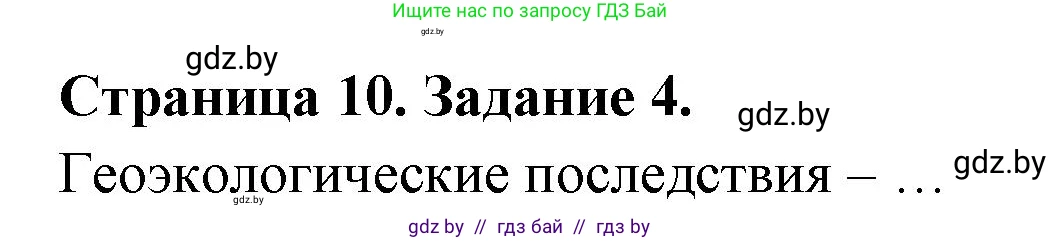 Ищите нас по запросу ГДЗ Бай

gdz.by

gdz.by

Страница 10. Задание 4.

gdz.by

Геоэкологические последствия – …

gdz.by

gdz.by

gdz by // гдз бай // гдз by